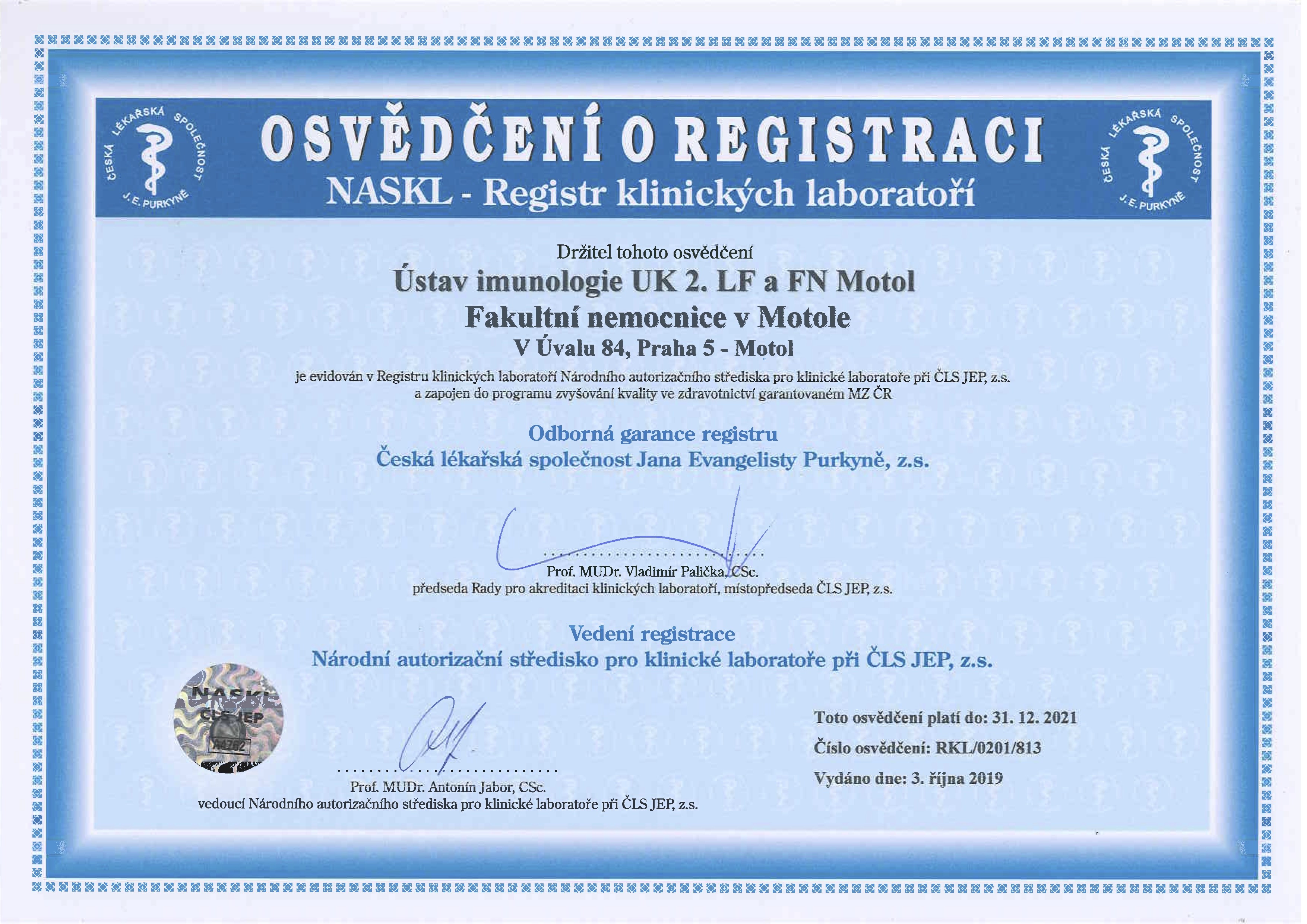 ČESKÁ LÉKAŘSKÁ SPOLEČNOST J. E. PURKYNĚ

OSVĚDČENÍ O REGISTRACI

NASKL - Registr klinických laboratoří

ČESKÁ LÉKAŘSKÁ SPOLEČNOST J. E. PURKYNĚ

Držitel tohoto osvědčení

Ústav imunologie UK 2. LF a FN Motol

Fakultní nemocnice v Motole

V Úvalu 84, Praha 5 - Motol

je evidován v Registru klinických laboratoří Národního autorizačního střediska pro klinické laboratoře při ČLS JEP, z.s. a zapojen do programu zvyšování kvality ve zdravotnictví garantovaném MZ ČR

Odborná garance registru

Česká lékařská společnost Jana Evangelisty Purkyně, z.s.

Prof. MUDr. Vladimír Palička, CSc.

předseda Rady pro akreditaci klinických laboratoří, místopředseda ČLS JEP, z.s.

Vedení registrace

Národní autorizační středisko pro klinické laboratoře při ČLS JEP, z.s.

NASKL ČLS JEP A4262

Prof. MUDr. Antonín Jabor, CSc.

vedoucí Národního autorizačního střediska pro klinické laboratoře při ČLS JEP, z.s.

Toto osvědčení platí do: 31. 12. 2021

Číslo osvědčení: RKL/0201/813

Vydáno dne: 3. října 2019